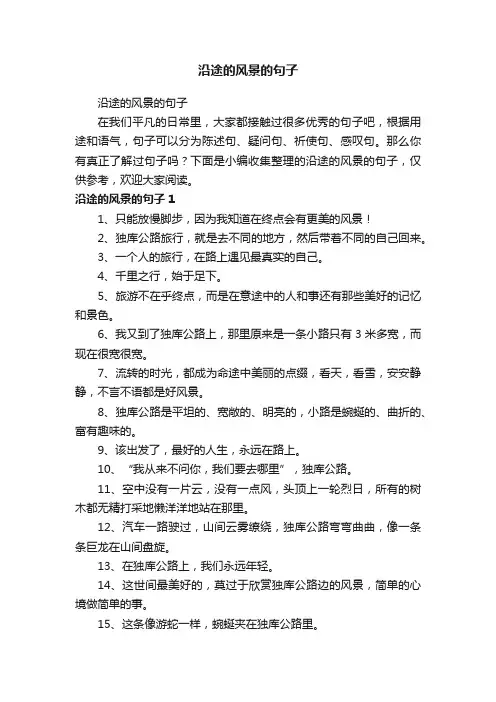 沿途的风景的句子

沿途的风景的句子

在我们平凡的日常里，大家都接触过很多优秀的句子吧，根据用途和语气，句子可以分为陈述句、疑问句、祈使句、感叹句。那么你有真正了解过句子吗？下面是小编收集整理的沿途的风景的句子，仅供参考，欢迎大家阅读。

沿途的风景的句子 1

1、只能放慢脚步，因为我知道在终点会有更美的风景！

2、独库公路旅行，就是去不同的地方，然后带着不同的自己回来。

3、一个人的旅行，在路上遇见最真实的自己。

4、千里之行，始于足下。

5、旅游不在乎终点，而是在意途中的人和事还有那些美好的记忆和景色。

6、我又到了独库公路上，那里原来是一条小路只有 3 米多宽，而现在很宽很宽。

7、流转的时光，都成为命途中美丽的点缀，看天，看雪，安安静静，不言不语都是好风景。

8、独库公路是平坦的、宽敞的、明亮的，小路是蜿蜒的、曲折的、富有趣味的。

9、该出发了，最好的人生，永远在路上。

10、“我从来不问你，我们要去哪里”，独库公路。

11、空中没有一片云，没有一点风，头顶上一轮烈日，所有的树木都无精打采地懒洋洋地站在那里。

12、汽车一路驶过，山间云雾缭绕，独库公路弯弯曲曲，像一条条巨龙在山间盘旋。

13、在独库公路上，我们永远年轻。

14、这世间最美好的，莫过于欣赏独库公路边的风景，简单的心境做简单的事。

15、这条像游蛇一样，蜿蜒夹在独库公路里。